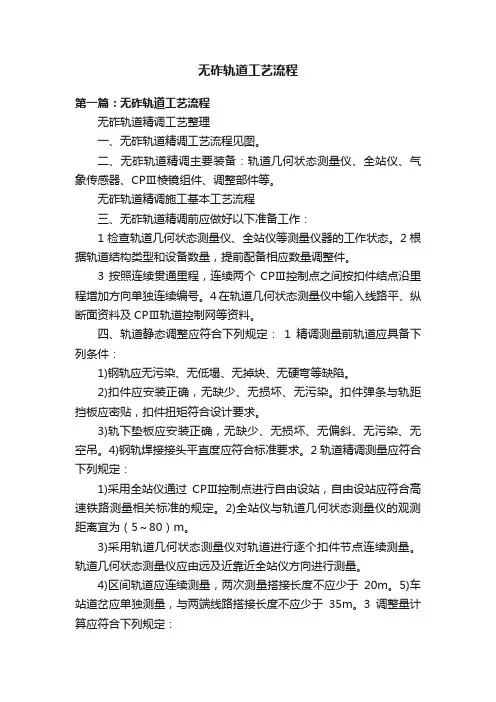 无砟轨道工艺流程

第一篇：无砟轨道工艺流程

无砟轨道精调工艺整理

一、无砟轨道精调工艺流程见图。

二、无砟轨道精调主要装备：轨道几何状态测量仪、全站仪、气象传感器、CPⅢ棱镜组件、调整部件等。

无砟轨道精调施工基本工艺流程

三、无砟轨道精调前应做好以下准备工作：

1 检查轨道几何状态测量仪、全站仪等测量仪器的工作状态。2 根据轨道结构类型和设备数量，提前配备相应数量调整件。

3 按照连续贯通里程，连续两个 CPⅢ控制点之间按扣件结点沿里程增加方向单独连续编号。4 在轨道几何状态测量仪中输入线路平、纵断面资料及 CPⅢ轨道控制网等资料。

四、轨道静态调整应符合下列规定： 1 精调测量前轨道应具备下列条件：

1)钢轨应无污染、无低塌、无掉块、无硬弯等缺陷。

2)扣件应安装正确，无缺少、无损坏、无污染。扣件弹条与轨距挡板应密贴，扣件扭矩符合设计要求。

3)轨下垫板应安装正确，无缺少、无损坏、无偏斜、无污染、无空吊。4)钢轨焊接接头平直度应符合标准要求。2 轨道精调测量应符合下列规定：

1)采用全站仪通过 CPⅢ控制点进行自由设站，自由设站应符合高速铁路测量相关标准的规定。2)全站仪与轨道几何状态测量仪的观测距离宜为（5～80）m。

3)采用轨道几何状态测量仪对轨道进行逐个扣件节点连续测量。轨道几何状态测量仪应由远及近靠近全站仪方向进行测量。

4)区间轨道应连续测量，两次测量搭接长度不应少于 20m。5)车站道岔应单独测量，与两端线路搭接长度不应少于 35m。3 调整量计算应符合下列规定：